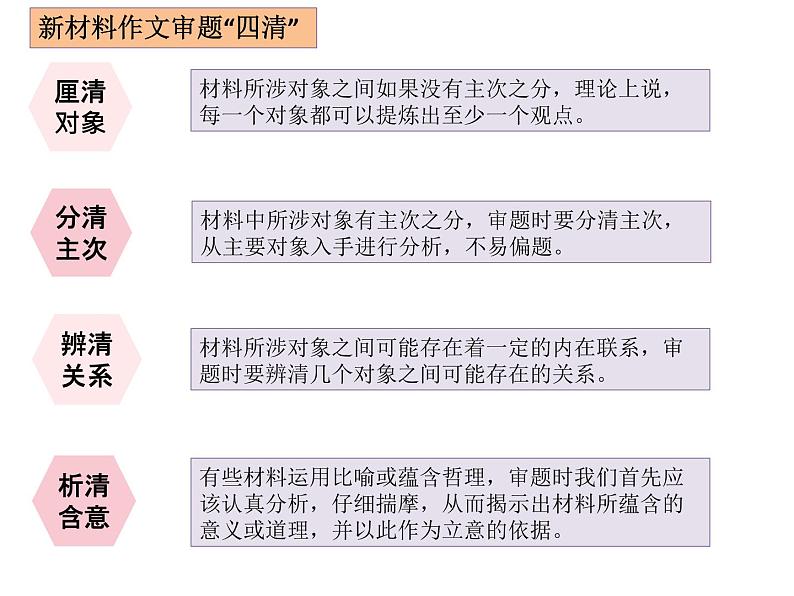 新材料作文审题“四清”

厘清对象

材料所涉对象之间如果没有主次之分，理论上说，每一个对象都可以提炼出至少一个观点。

分清主次

材料中所涉对象有主次之分，审题时要分清主次，从主要对象入手进行分析，不易偏题。

辨清关系

材料所涉对象之间可能存在着一定的内在联系，审题时要辨清几个对象之间可能存在的关系。

析清含意

有些材料运用比喻或蕴含哲理，审题时我们首先应该认真分析，仔细揣摩，从而揭示出材料所蕴含的意义或道理，并以此作为立意的依据。